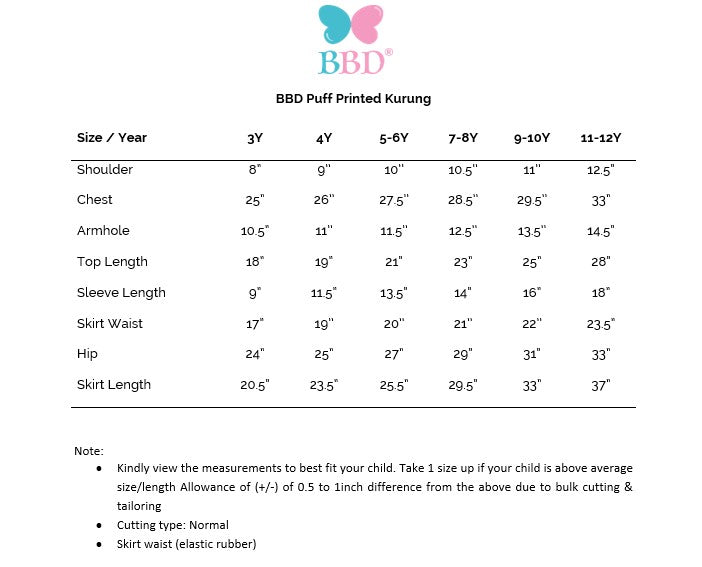 BBD®

BBD Puff Printed Kurung

| Size / Year | 3Y | 4Y | 5-6Y | 7-8Y | 9-10Y | 11-12Y |
|---|---|---|---|---|---|---|
| Shoulder | 8" | 9" | 10" | 10.5" | 11" | 12.5" |
| Chest | 25" | 26" | 27.5" | 28.5" | 29.5" | 33" |
| Armhole | 10.5" | 11" | 11.5" | 12.5" | 13.5" | 14.5" |
| Top Length | 18" | 19" | 21" | 23" | 25" | 28" |
| Sleeve Length | 9" | 11.5" | 13.5" | 14" | 16" | 18" |
| Skirt Waist | 17" | 19" | 20" | 21" | 22" | 23.5" |
| Hip | 24" | 25" | 27" | 29" | 31" | 33" |
| Skirt Length | 20.5" | 23.5" | 25.5" | 29.5" | 33" | 37" |

Note:
• Kindly view the measurements to best fit your child. Take 1 size up if your child is above average size/length Allowance of (+/-) of 0.5 to 1inch difference from the above due to bulk cutting & tailoring
• Cutting type: Normal
• Skirt waist (elastic rubber)